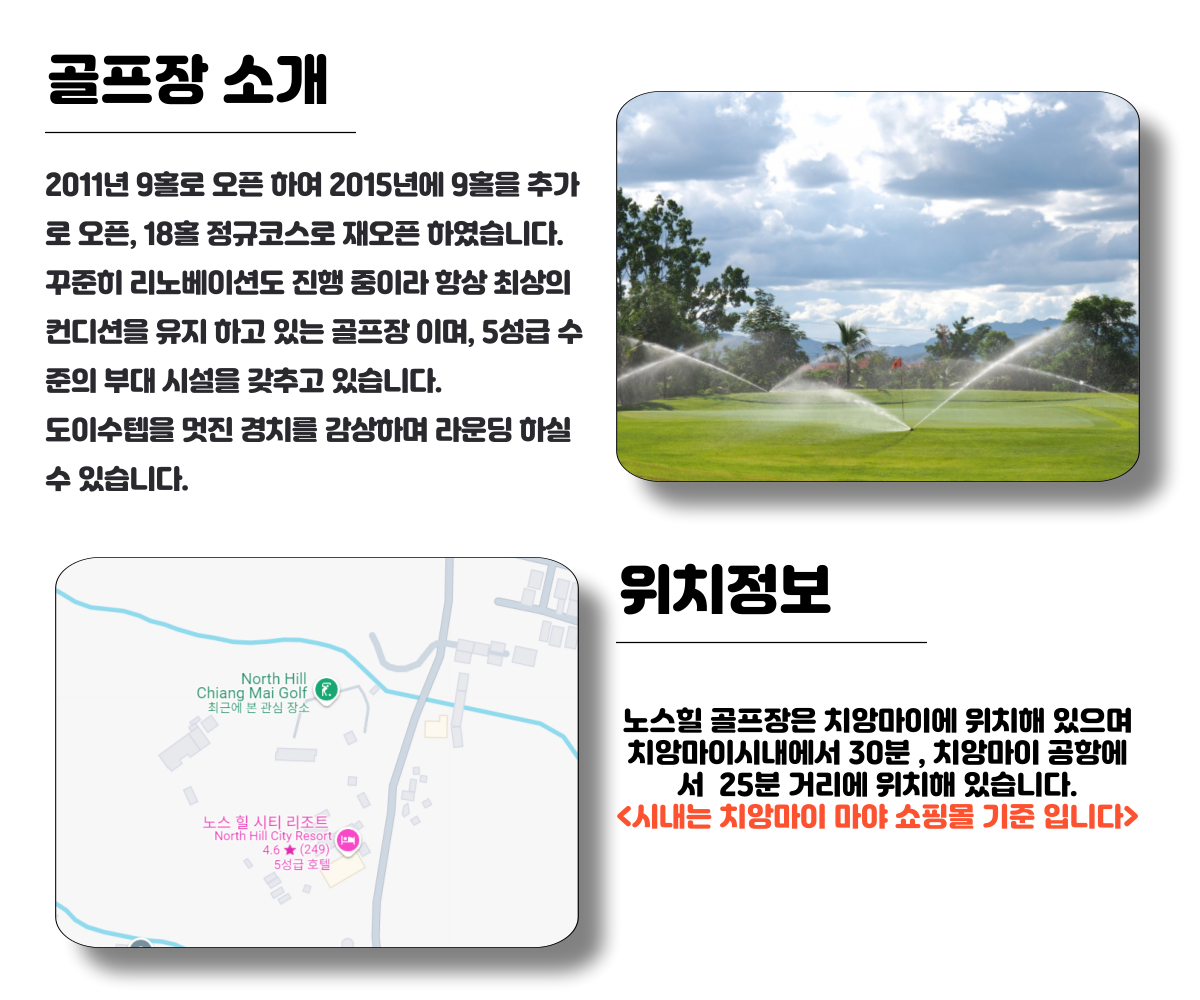 골프장 소개

2011년 9홀로 오픈 하여 2015년에 9홀을 추가로 오픈, 18홀 정규코스로 재오픈 하였습니다. 꾸준히 리노베이션도 진행 중이라 항상 최상의 컨디션을 유지 하고 있는 골프장 이며, 5성급 수준의 부대 시설을 갖추고 있습니다.
도이수텝을 멋진 경치를 감상하며 라운딩 하실 수 있습니다.

North Hill
Chiang Mai Golf
최근에 본 관심 장소

노스 힐 시티 리조트
North Hill City Resort
4.6 ★ (249)
5성급 호텔

위치정보

노스힐 골프장은 치앙마이에 위치해 있으며 치앙마이시내에서 30분 , 치앙마이 공항에서 25분 거리에 위치해 있습니다.
<시내는 치앙마이 마야 쇼핑몰 기준 입니다>